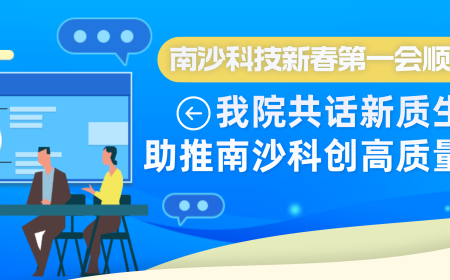 南沙科技新春第一会顺

我院共话新质生

助推南沙科创高质量